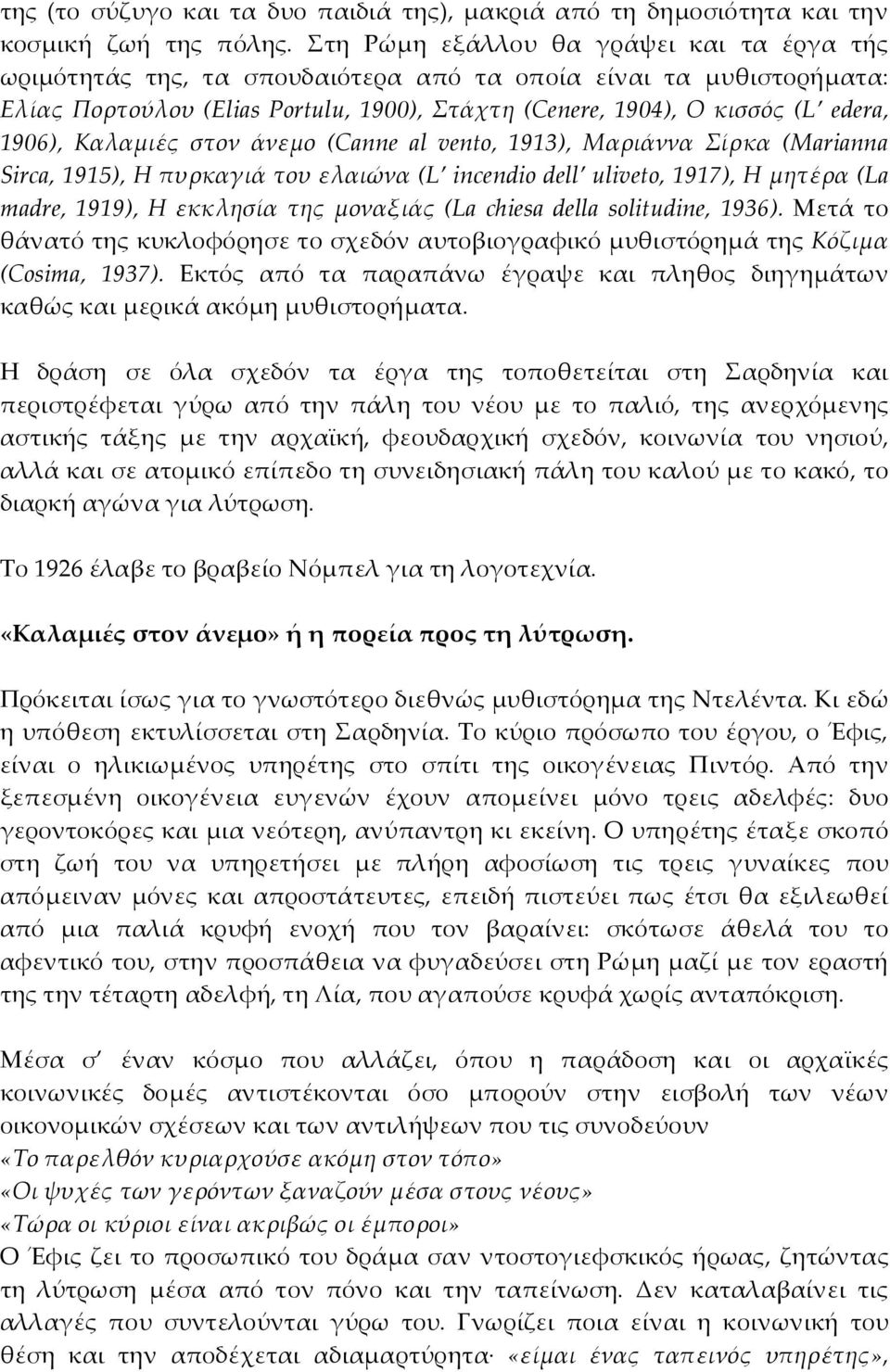 της (το σύζυγο και τα δυο παιδιά της), μακριά από τη δημοσιότητα και την κοσμική ζωή της πόλης. Στη Ρώμη εξάλλου θα γράψει και τα έργα τής ωριμότητάς της, τα σπουδαιότερα από τα οποία είναι τα μυθιστορήματα: Ελίας Πορτούλου (Elias Portulu, 1900), Στάχτη (Cenere, 1904), Ο κισσός (L' edera, 1906), Καλαμιές στον άνεμο (Canne al vento, 1913), Μαριάννα Σίρκα (Marianna Sirca, 1915), Η πυρκαγιά του ελαιώνα (L' incendio dell' uliveto, 1917), Η μητέρα (La madre, 1919), Η εκκλησία της μοναξιάς (La chiesa della solitudine, 1936). Μετά το θάνατό της κυκλοφόρησε το σχεδόν αυτοβιογραφικό μυθιστόρημά της Κόζιμα (Cosima, 1937). Εκτός από τα παραπάνω έγραψε και πληθος διηγημάτων καθώς και μερικά ακόμη μυθιστορήματα.

Η δράση σε όλα σχεδόν τα έργα της τοποθετείται στη Σαρδηνία και περιστρέφεται γύρω από την πάλη του νέου με το παλιό, της ανερχόμενης αστικής τάξης με την αρχαϊκή, φεουδαρχική σχεδόν, κοινωνία του νησιού, αλλά και σε ατομικό επίπεδο τη συνειδησιακή πάλη του καλού με το κακό, το διαρκή αγώνα για λύτρωση.

Το 1926 έλαβε το βραβείο Νόμπελ για τη λογοτεχνία.

«Καλαμιές στον άνεμο» ή η πορεία προς τη λύτρωση.

Πρόκειται ίσως για το γνωστότερο διεθνώς μυθιστόρημα της Ντελέντα. Κι εδώ η υπόθεση εκτυλίσσεται στη Σαρδηνία. Το κύριο πρόσωπο του έργου, ο Έφις, είναι ο ηλικιωμένος υπηρέτης στο σπίτι της οικογένειας Πιντόρ. Από την ξεπεσμένη οικογένεια ευγενών έχουν απομείνει μόνο τρεις αδελφές: δυο γεροντοκόρες και μια νεότερη, ανύπαντρη κι εκείνη. Ο υπηρέτης έταξε σκοπό στη ζωή του να υπηρετήσει με πλήρη αφοσίωση τις τρεις γυναίκες που απόμειναν μόνες και απροστάτευτες, επειδή πιστεύει πως έτσι θα εξιλεωθεί από μια παλιά κρυφή ενοχή που τον βαραίνει: σκότωσε άθελά του το αφεντικό του, στην προσπάθεια να φυγαδεύσει στη Ρώμη μαζί με τον εραστή της την τέταρτη αδελφή, τη Λία, που αγαπούσε κρυφά χωρίς ανταπόκριση.

Μέσα σ' έναν κόσμο που αλλάζει, όπου η παράδοση και οι αρχαϊκές κοινωνικές δομές αντιστέκονται όσο μπορούν στην εισβολή των νέων οικονομικών σχέσεων και των αντιλήψεων που τις συνοδεύουν
«Το παρελθόν κυριαρχούσε ακόμη στον τόπο»
«Οι ψυχές των γερόντων ξαναζούν μέσα στους νέους»
«Τώρα οι κύριοι είναι ακριβώς οι έμποροι»
Ο Έφις ζει το προσωπικό του δράμα σαν ντοστογιεφσκικός ήρωας, ζητώντας τη λύτρωση μέσα από τον πόνο και την ταπείνωση. Δεν καταλαβαίνει τις αλλαγές που συντελούνται γύρω του. Γνωρίζει ποια είναι η κοινωνική του θέση και την αποδέχεται αδιαμαρτύρητα· «είμαι ένας ταπεινός υπηρέτης»,